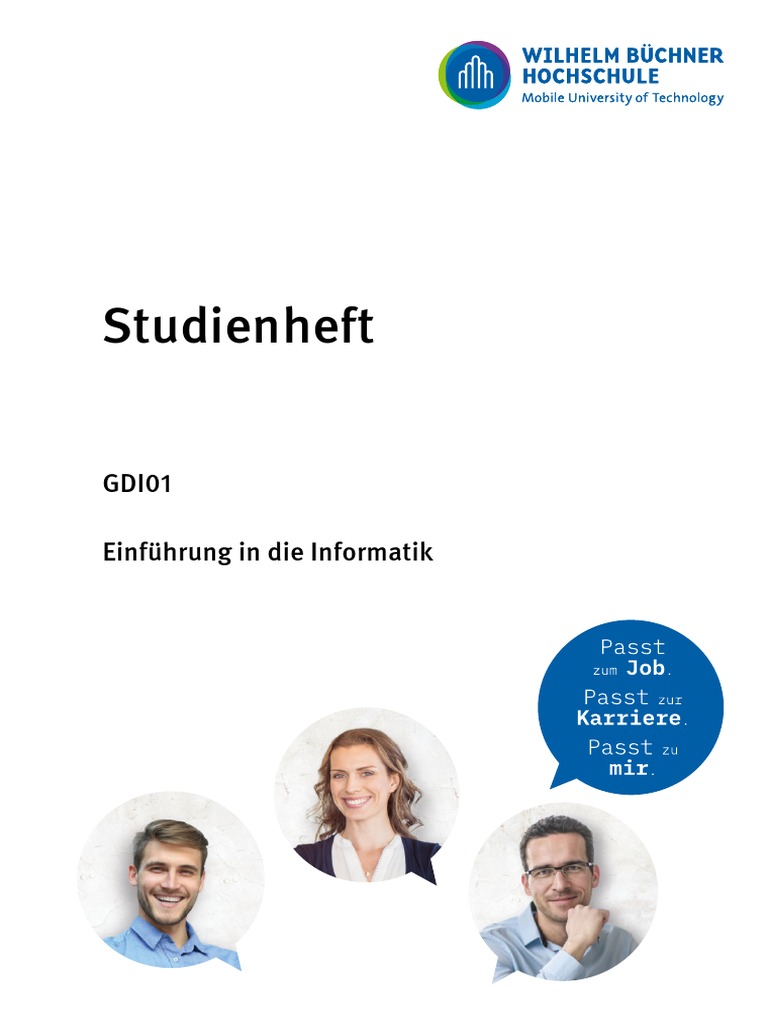 WILHELM BÜCHNER
HOCHSCHULE
Mobile University of Technology

Studienheft

GDI01

Einführung in die Informatik

Passt
zum Job.
Passt zur
Karriere.
Passt zu
mir.